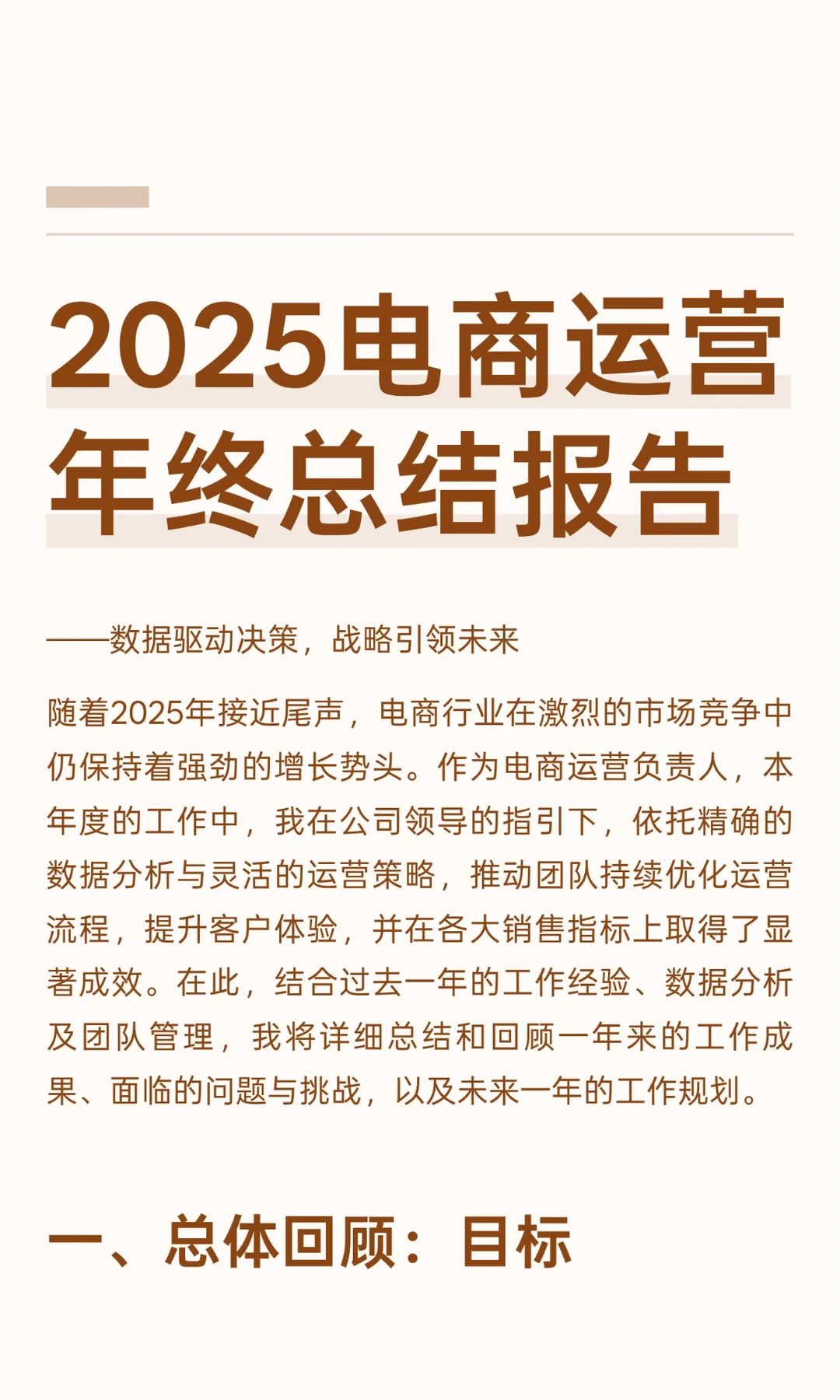 2025电商运营年终总结报告

——数据驱动决策，战略引领未来

随着2025年接近尾声，电商行业在激烈的市场竞争中仍保持着强劲的增长势头。作为电商运营负责人，本年度的工作中，我在公司领导的指引下，依托精确的数据分析与灵活的运营策略，推动团队持续优化运营流程，提升客户体验，并在各大销售指标上取得了显著成效。在此，结合过去一年的工作经验、数据分析及团队管理，我将详细总结和回顾一年来的工作成果、面临的问题与挑战，以及未来一年的工作规划。

一、总体回顾：目标